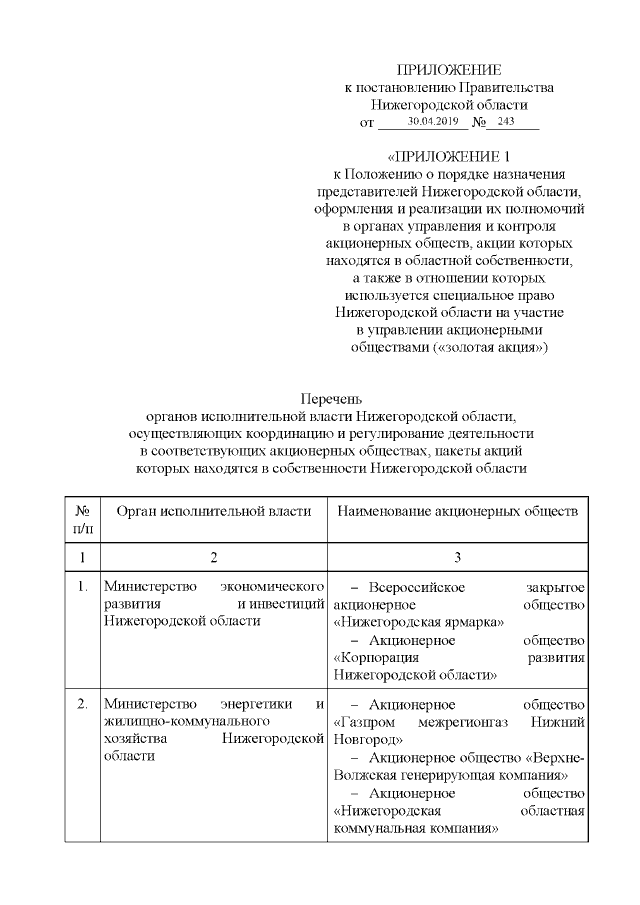 ПРИЛОЖЕНИЕ
к постановлению Правительства
Нижегородской области
от 30.04.2019 № 243

«ПРИЛОЖЕНИЕ 1
к Положению о порядке назначения представителей Нижегородской области, оформления и реализации их полномочий в органах управления и контроля акционерных обществ, акции которых находятся в областной собственности, а также в отношении которых используется специальное право Нижегородской области на участие в управлении акционерными обществами («золотая акция»)

Перечень
органов исполнительной власти Нижегородской области, осуществляющих координацию и регулирование деятельности в соответствующих акционерных обществах, пакеты акций которых находятся в собственности Нижегородской области

| № п/п | Орган исполнительной власти | Наименование акционерных обществ |
|---|---|---|
| 1 | 2 | 3 |
| 1. | Министерство экономического развития и инвестиций Нижегородской области | – Всероссийское закрытое акционерное общество «Нижегородская ярмарка» – Акционерное общество «Корпорация развития Нижегородской области» |
| 2. | Министерство энергетики и жилищно-коммунального хозяйства Нижегородской области | – Акционерное общество «Газпром межрегионгаз Нижний Новгород» – Акционерное общество «Верхне-Волжская генерирующая компания» – Акционерное общество «Нижегородская областная коммунальная компания» |